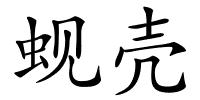 蚬壳